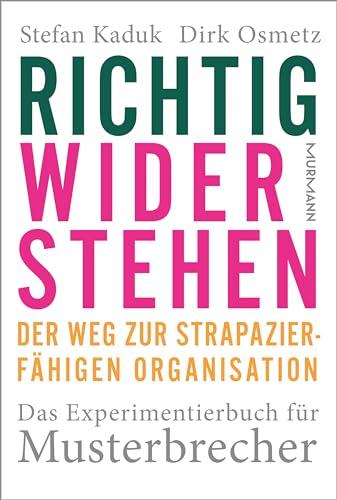 Stefan Kaduk Dirk Osmetz

RICHTIG
WIDER
STEHEN

MURMANN

DER WEG ZUR STRAPAZIERFÄHIGEN ORGANISATION

Das Experimentierbuch für
Musterbrecher